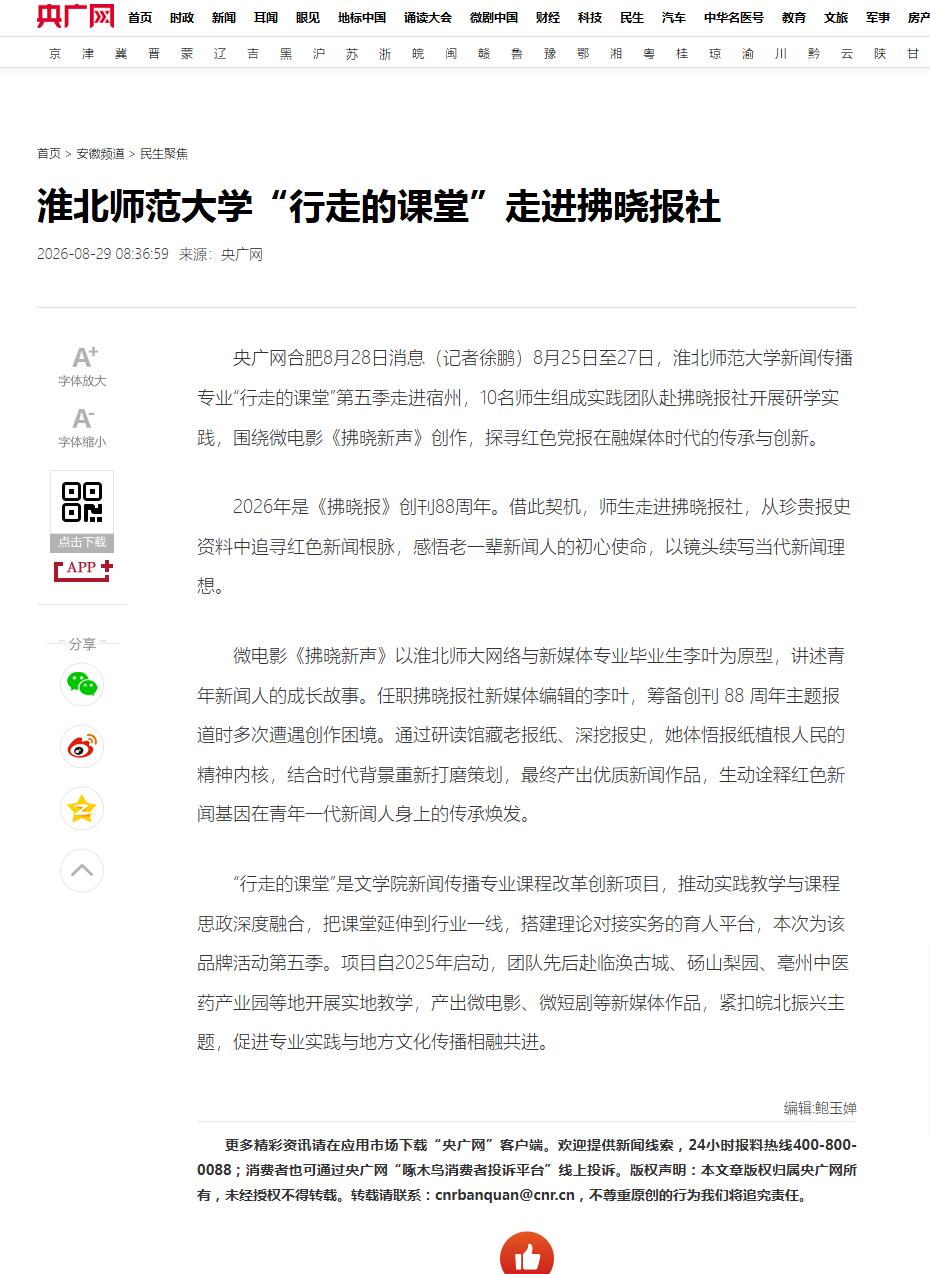 央广网 首页 时政 新闻 耳闻 眼见 地标中国 诵读大会 微剧中国 财经 科技 民生 汽车 中华名医号 教育 文旅 军事 房产

京 津 冀 晋 蒙 辽 吉 黑 沪 苏 浙 皖 闽 赣 鲁 豫 鄂 湘 粤 桂 琼 渝 川 黔 云 陕 甘

首页 > 安徽频道 > 民生聚焦

淮北师范大学“行走的课堂”走进拂晓报社

2026-08-29 08:36:59 来源：央广网

A+ 字体放大
A- 字体缩小
点击下载
APP
分享

央广网合肥8月28日消息（记者徐鹏）8月25日至27日，淮北师范大学新闻传播专业“行走的课堂”第五季走进宿州，10名师生组成实践团队赴拂晓报社开展研学实践，围绕微电影《拂晓新声》创作，探寻红色党报在融媒体时代的传承与创新。

2026年是《拂晓报》创刊88周年。借此契机，师生走进拂晓报社，从珍贵报史资料中追寻红色新闻根脉，感悟老一辈新闻人的初心使命，以镜头续写当代新闻理想。

微电影《拂晓新声》以淮北师大网络与新媒体专业毕业生李叶为原型，讲述青年新闻人的成长故事。任职拂晓报社新媒体编辑的李叶，筹备创刊 88 周年主题报道时多次遭遇创作困境。通过研读馆藏老报纸、深挖报史，她体悟报纸植根人民的精神内核，结合时代背景重新打磨策划，最终产出优质新闻作品，生动诠释红色新闻基因在青年一代新闻人身上的传承焕发。

“行走的课堂”是文学院新闻传播专业课程改革创新项目，推动实践教学与课程思政深度融合，把课堂延伸到行业一线，搭建理论对接实务的育人平台，本次为该品牌活动第五季。项目自2025年启动，团队先后赴临涣古城、砀山梨园、亳州中医药产业园等地开展实地教学，产出微电影、微短剧等新媒体作品，紧扣皖北振兴主题，促进专业实践与地方文化传播相融共进。

编辑:鲍玉婵

更多精彩资讯请在应用市场下载“央广网”客户端。欢迎提供新闻线索，24小时报料热线400-800-0088；消费者也可通过央广网“啄木鸟消费者投诉平台”线上投诉。版权声明：本文章版权归属央广网所有，未经授权不得转载。转载请联系：cnrbanquan@cnr.cn，不尊重原创的行为我们将追究责任。